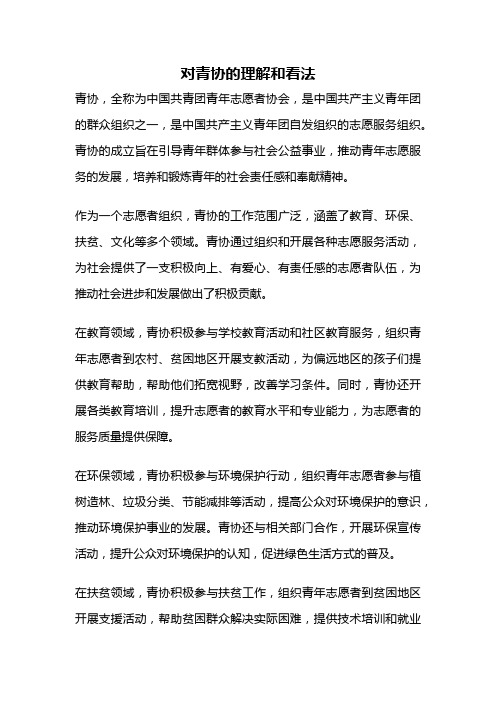 对青协的理解和看法

青协，全称为中国共青团青年志愿者协会，是中国共产主义青年团的群众组织之一，是中国共产主义青年团自发组织的志愿服务组织。青协的成立旨在引导青年群体参与社会公益事业，推动青年志愿服务的发展，培养和锻炼青年的社会责任感和奉献精神。

作为一个志愿者组织，青协的工作范围广泛，涵盖了教育、环保、扶贫、文化等多个领域。青协通过组织和开展各种志愿服务活动，为社会提供了一支积极向上、有爱心、有责任感的志愿者队伍，为推动社会进步和发展做出了积极贡献。

在教育领域，青协积极参与学校教育活动和社区教育服务，组织青年志愿者到农村、贫困地区开展支教活动，为偏远地区的孩子们提供教育帮助，帮助他们拓宽视野，改善学习条件。同时，青协还开展各类教育培训，提升志愿者的教育水平和专业能力，为志愿者的服务质量提供保障。

在环保领域，青协积极参与环境保护行动，组织青年志愿者参与植树造林、垃圾分类、节能减排等活动，提高公众对环境保护的意识，推动环境保护事业的发展。青协还与相关部门合作，开展环保宣传活动，提升公众对环境保护的认知，促进绿色生活方式的普及。

在扶贫领域，青协积极参与扶贫工作，组织青年志愿者到贫困地区开展支援活动，帮助贫困群众解决实际困难，提供技术培训和就业